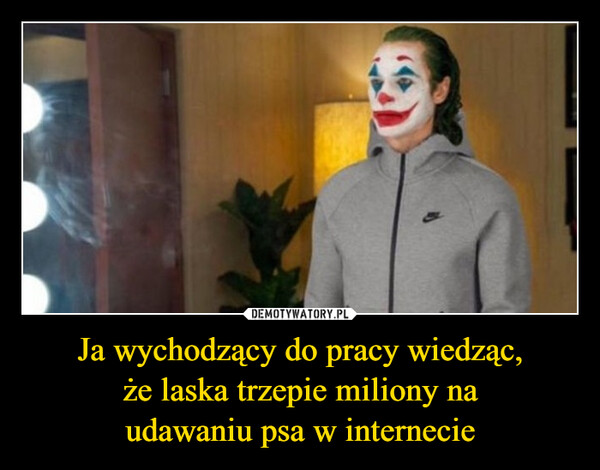 DEMOTYWATORY.PL

Ja wychodzący do pracy wiedząc, że laska trzepie miliony na udawaniu psa w internecie